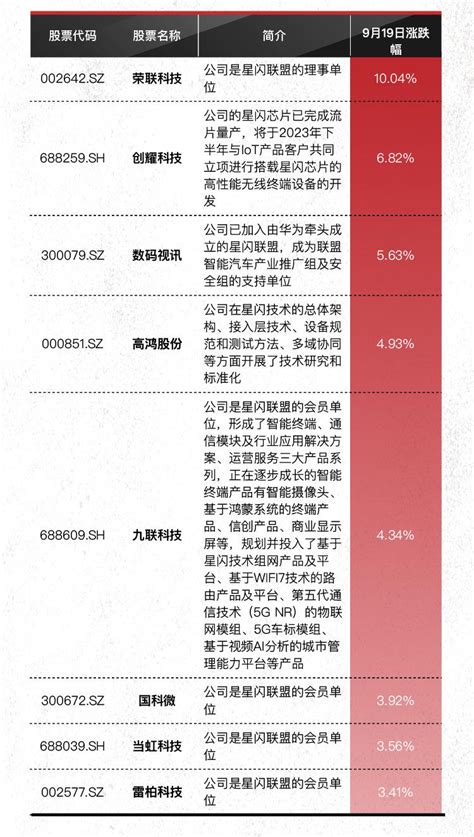 | 股票代码 | 股票名称 | 简介 | 9月19日涨跌幅 |
|---|---|---|---|
| 002642.SZ | 荣联科技 | 公司是星闪联盟的理事单位 | 10.04% |
| 688259.SH | 创耀科技 | 公司的星闪芯片已完成流片量产，将于2023年下半年与IoT产品客户共同立项进行搭载星闪芯片的高性能无线终端设备的开发 | 6.82% |
| 300079.SZ | 数码视讯 | 公司已加入由华为牵头成立的星闪联盟，成为联盟智能汽车产业推广组及安全组的支持单位 | 5.63% |
| 000851.SZ | 高鸿股份 | 公司在星闪技术的总体架构、接入层技术、设备规范和测试方法、多域协同等方面开展了技术研究和标准化 | 4.93% |
| 688609.SH | 九联科技 | 公司是星闪联盟的会员单位，形成了智能终端、通信模块及行业应用解决方案、运营服务三大产品系列，正在逐步成长的智能终端产品有智能摄像头、基于鸿蒙系统的终端产品、信创产品、商业显示屏等，规划并投入了基于星闪技术组网产品及平台、基于WIFI7技术的路由产品及平台、第五代通信技术（5G NR）的物联网模组、5G车标模组、基于视频AI分析的城市管理能力平台等产品 | 4.34% |
| 300672.SZ | 国科微 | 公司是星闪联盟的会员单位 | 3.92% |
| 688039.SH | 当虹科技 | 公司是星闪联盟的会员单位 | 3.56% |
| 002577.SZ | 雷柏科技 | 公司是星闪联盟的会员单位 | 3.41% |